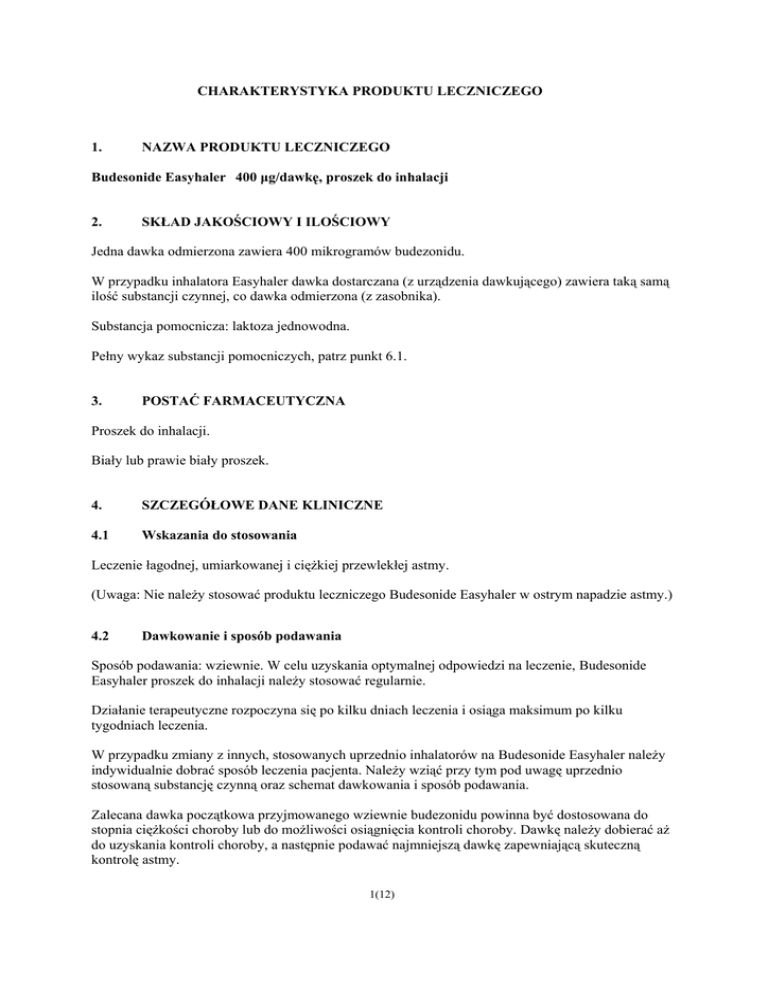 CHARAKTERYSTYKA PRODUKTU LECZNICZEGO

1. NAZWA PRODUKTU LECZNICZEGO

Budesonide Easyhaler 400 µg/dawkę, proszek do inhalacji

2. SKŁAD JAKOŚCIOWY I ILOŚCIOWY

Jedna dawka odmierzona zawiera 400 mikrogramów budezonidu.

W przypadku inhalatora Easyhaler dawka dostarczana (z urządzenia dawkującego) zawiera taką samą ilość substancji czynnej, co dawka odmierzona (z zasobnika).

Substancja pomocnicza: laktoza jednowodna.

Pełny wykaz substancji pomocniczych, patrz punkt 6.1.

3. POSTAĆ FARMACEUTYCZNA

Proszek do inhalacji.

Biały lub prawie biały proszek.

4. SZCZEGÓŁOWE DANE KLINICZNE

4.1 Wskazania do stosowania

Leczenie łagodnej, umiarkowanej i ciężkiej przewlekłej astmy.

(Uwaga: Nie należy stosować produktu leczniczego Budesonide Easyhaler w ostrym napadzie astmy.)

4.2 Dawkowanie i sposób podawania

Sposób podawania: wziewnie. W celu uzyskania optymalnej odpowiedzi na leczenie, Budesonide Easyhaler proszek do inhalacji należy stosować regularnie.

Działanie terapeutyczne rozpoczyna się po kilku dniach leczenia i osiąga maksimum po kilku tygodniach leczenia.

W przypadku zmiany z innych, stosowanych uprzednio inhalatorów na Budesonide Easyhaler należy indywidualnie dobrać sposób leczenia pacjenta. Należy wziąć przy tym pod uwagę uprzednio stosowaną substancję czynną oraz schemat dawkowania i sposób podawania.

Zalecana dawka początkowa przyjmowanego wziewnie budezonidu powinna być dostosowana do stopnia ciężkości choroby lub do możliwości osiągnięcia kontroli choroby. Dawkę należy dobierać aż do uzyskania kontroli choroby, a następnie podawać najmniejszą dawkę zapewniającą skuteczną kontrolę astmy.

1(12)